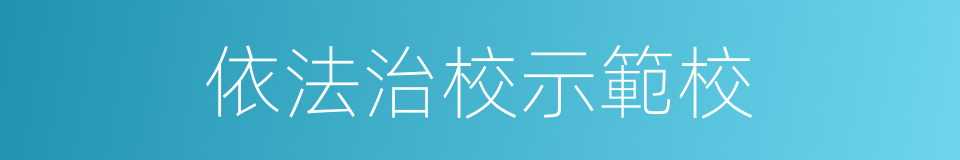 依法治校示範校